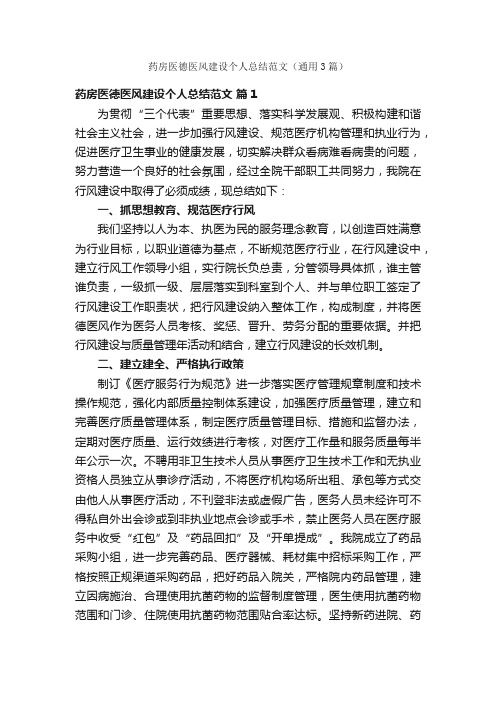 药房医德医风建设个人总结范文（通用3篇）

药房医德医风建设个人总结范文 篇1

为贯彻“三个代表”重要思想、落实科学发展观、积极构建和谐社会主义社会，进一步加强行风建设、规范医疗机构管理和执业行为，促进医疗卫生事业的健康发展，切实解决群众看病难看病贵的问题，努力营造一个良好的社会氛围，经过全院干部职工共同努力，我院在行风建设中取得了必须成绩，现总结如下：

一、抓思想教育、规范医疗行风

我们坚持以人为本、执医为民的服务理念教育，以创造百姓满意为行业目标，以职业道德为基点，不断规范医疗行业，在行风建设中，建立行风工作领导小组，实行院长负总责，分管领导具体抓，谁主管谁负责，一级抓一级、层层落实到科室到个人、并与单位职工签定了行风建设工作职责状，把行风建设纳入整体工作，构成制度，并将医德医风作为医务人员考核、奖惩、晋升、劳务分配的重要依据。并把行风建设与质量管理年活动和结合，建立行风建设的长效机制。

二、建立建全、严格执行政策

制订《医疗服务行为规范》进一步落实医疗管理规章制度和技术操作规范，强化内部质量控制体系建设，加强医疗质量管理，建立和完善医疗质量管理体系，制定医疗质量管理目标、措施和监督办法，定期对医疗质量、运行效绩进行考核，对医疗工作量和服务质量每半年公示一次。不聘用非卫生技术人员从事医疗卫生技术工作和无执业资格人员独立从事诊疗活动，不将医疗机构场所出租、承包等方式交由他人从事医疗活动，不刊登非法或虚假广告，医务人员未经许可不得私自外出会诊或到非执业地点会诊或手术，禁止医务人员在医疗服务中收受“红包”及“药品回扣”及“开单提成”。我院成立了药品采购小组，进一步完善药品、医疗器械、耗材集中招标采购工作，严格按照正规渠道采购药品，把好药品入院关，严格院内药品管理，建立因病施治、合理使用抗菌药物的监督制度管理，医生使用抗菌药物范围和门诊、住院使用抗菌药物范围贴合率达标。坚持新药进院、药